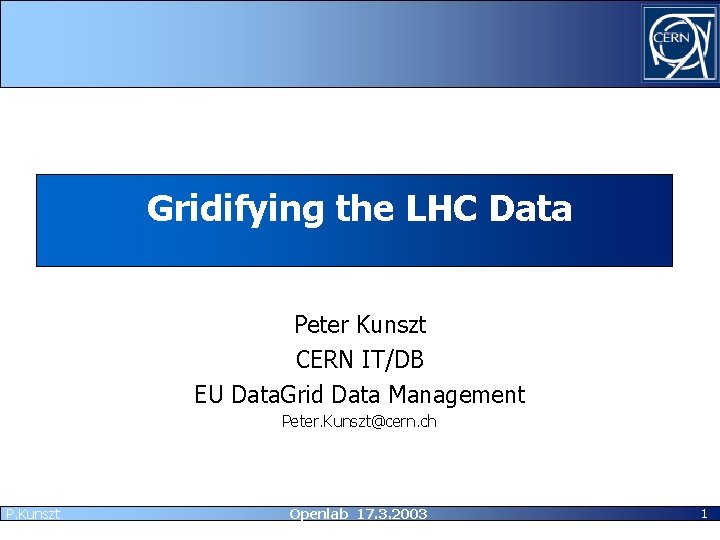 CERN

Gridifying the LHC Data

Peter Kunszt
CERN IT/DB
EU DataGrid Data Management
Peter.Kunszt@cern.ch

P.Kunszt Openlab 17.3.2003 1